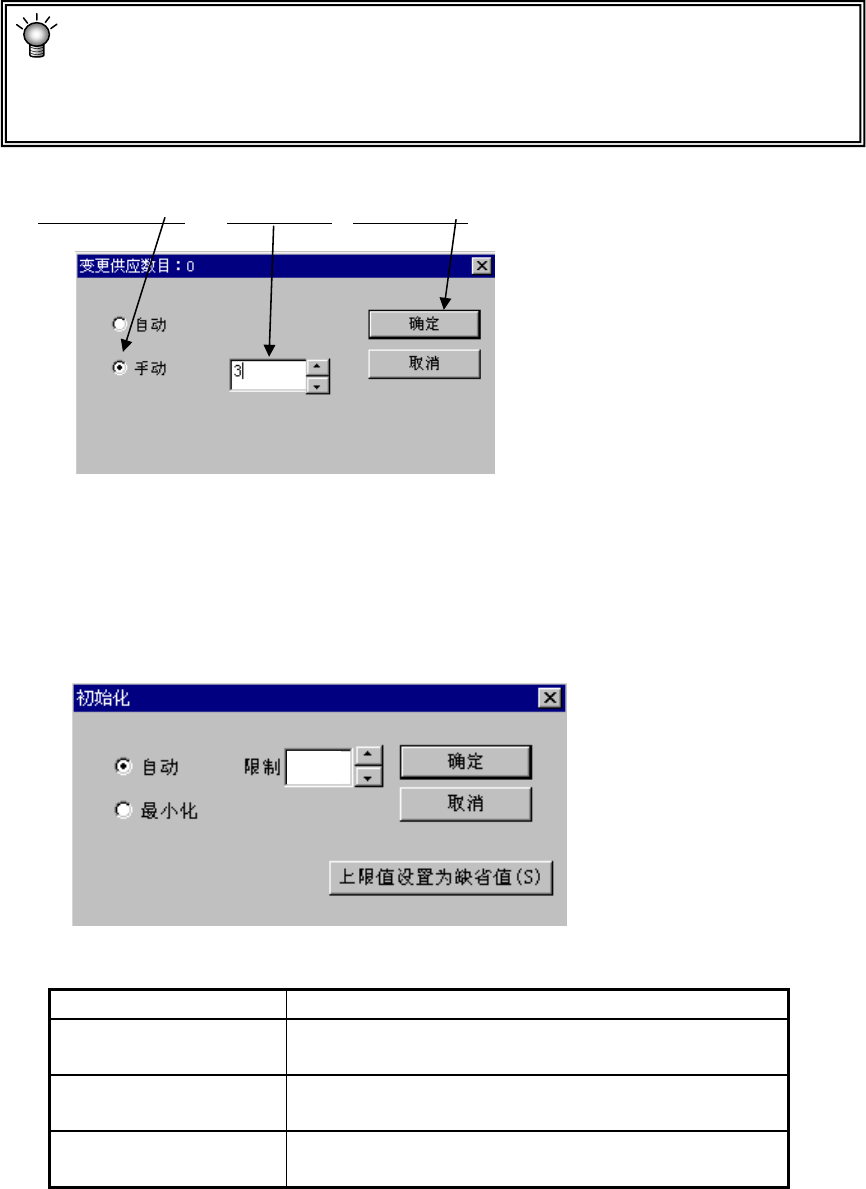 变更供应数目：0

自动

手动

3

确定

取消

初始化

自动

最小化

限制

确定

取消

上限值设置为缺省值(S)